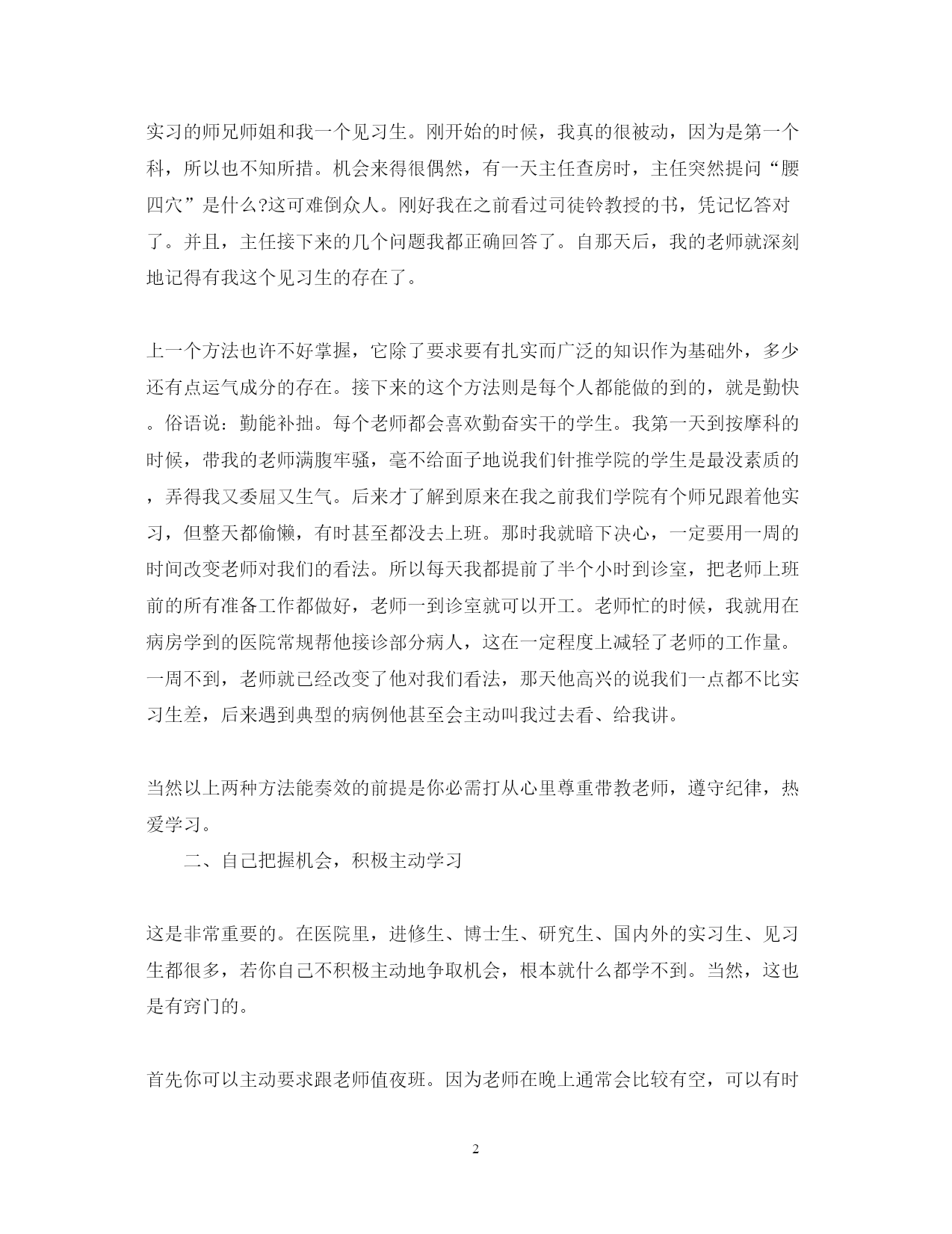 实习的师兄师姐和我一个见习生。刚开始的时候，我真的很被动，因为是第一个科，所以也不知所措。机会来得很偶然，有一天主任查房时，主任突然提问“腰四穴”是什么?这可难倒众人。刚好我在之前看过司徒铃教授的书，凭记忆答对了。并且，主任接下来的几个问题我都正确回答了。自那天后，我的老师就深刻地记得有我这个见习生的存在了。

上一个方法也许不好掌握，它除了要求要有扎实而广泛的知识作为基础外，多少还有点运气成分的存在。接下来的这个方法则是每个人都能做的到的，就是勤快。俗语说：勤能补拙。每个老师都会喜欢勤奋实干的学生。我第一天到按摩科的时候，带我的老师满腹牢骚，毫不给面子地说我们针推学院的学生是最没素质的，弄得我又委屈又生气。后来才了解到原来在我之前我们学院有个师兄跟着他实习，但整天都偷懒，有时甚至都没去上班。那时我就暗下决心，一定要用一周的时间改变老师对我们的看法。所以每天我都提前了半个小时到诊室，把老师上班前的所有准备工作都做好，老师一到诊室就可以开工。老师忙的时候，我就用在病房学到的医院常规帮他接诊部分病人，这在一定程度上减轻了老师的工作量。一周不到，老师就已经改变了他对我们看法，那天他高兴的说我们一点都不比实习生差，后来遇到典型的病例他甚至会主动叫我过去看、给我讲。

当然以上两种方法能奏效的前提是你必需打从心里尊重带教老师，遵守纪律，热爱学习。

二、自己把握机会，积极主动学习

这是非常重要的。在医院里，进修生、博士生、研究生、国内外的实习生、见习生都很多，若你自己不积极主动地争取机会，根本就什么都学不到。当然，这也是有窍门的。

首先你可以主动要求跟老师值夜班。因为老师在晚上通常会比较有空，可以有时

2